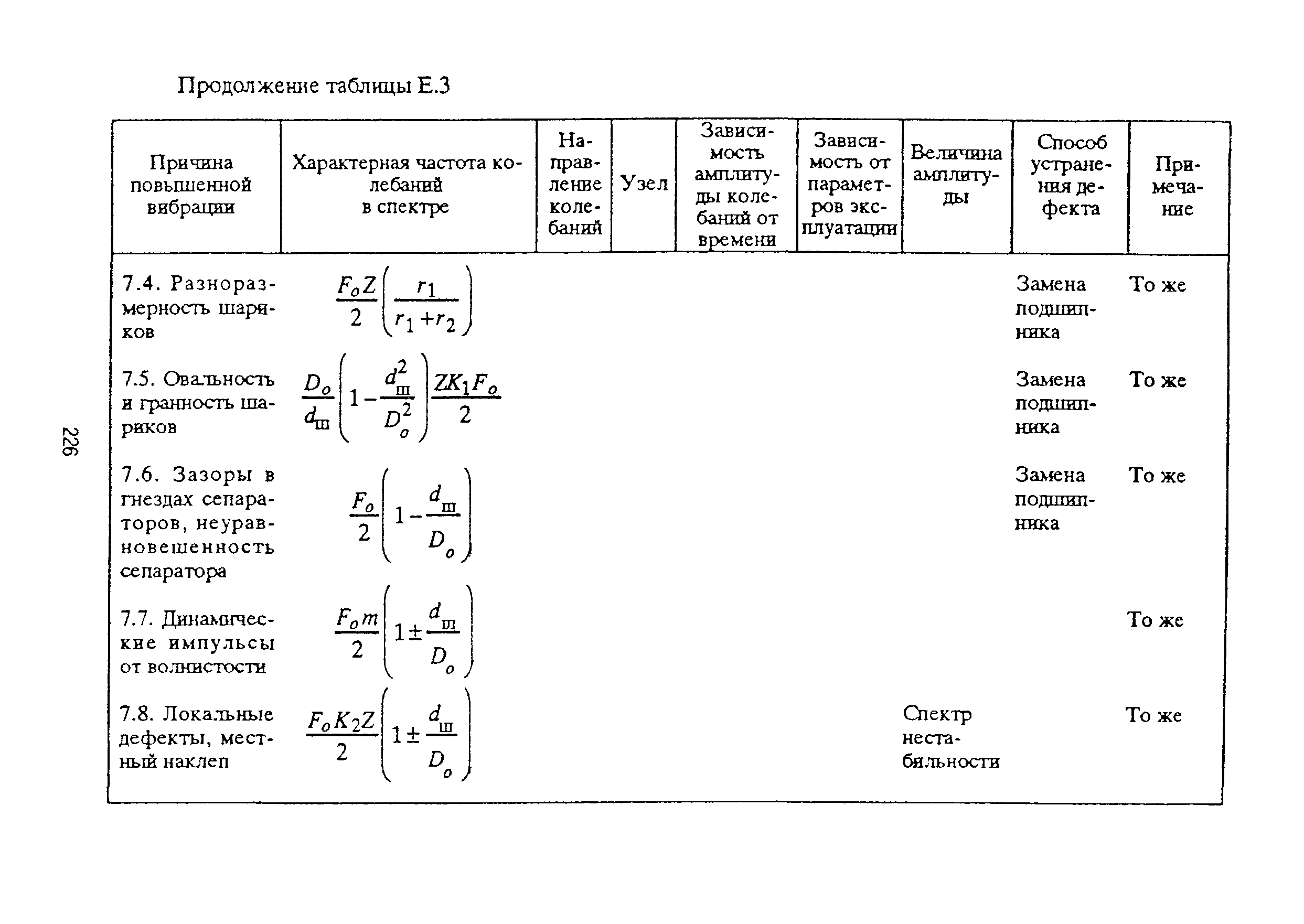 Продолжение таблицы Е.3

| Причина повышенной вибрации | Характерная частота колебаний в спектре | Направление колебаний | Узел | Зависимость амплитуды колебаний от времени | Зависимость от параметров эксплуатации | Величина амплитуды | Способ устранения дефекта | Примечание |
|---|---|---|---|---|---|---|---|---|
| 7.4. Разноразмерность шариков | $\frac{F_o Z}{2}\left(\frac{r_1}{r_1+r_2}\right)$ | | | | | | Замена подшипника | То же |
| 7.5. Овальность и гранность шариков | $\frac{D_o}{d_ш}\left(1-\frac{d_ш^2}{D_o^2}\right)\frac{ZK_1F_o}{2}$ | | | | | | Замена подшипника | То же |
| 7.6. Зазоры в гнездах сепараторов, неуравновешенность сепаратора | $\frac{F_o}{2}\left(1-\frac{d_ш}{D_o}\right)$ | | | | | | Замена подшипника | То же |
| 7.7. Динамические импульсы от волнистости | $\frac{F_o m}{2}\left(1\pm\frac{d_ш}{D_o}\right)$ | | | | | | | То же |
| 7.8. Локальные дефекты, местный наклеп | $\frac{F_o K_2 Z}{2}\left(1\pm\frac{d_ш}{D_o}\right)$ | | | | | Спектр нестабильности | | То же |

226